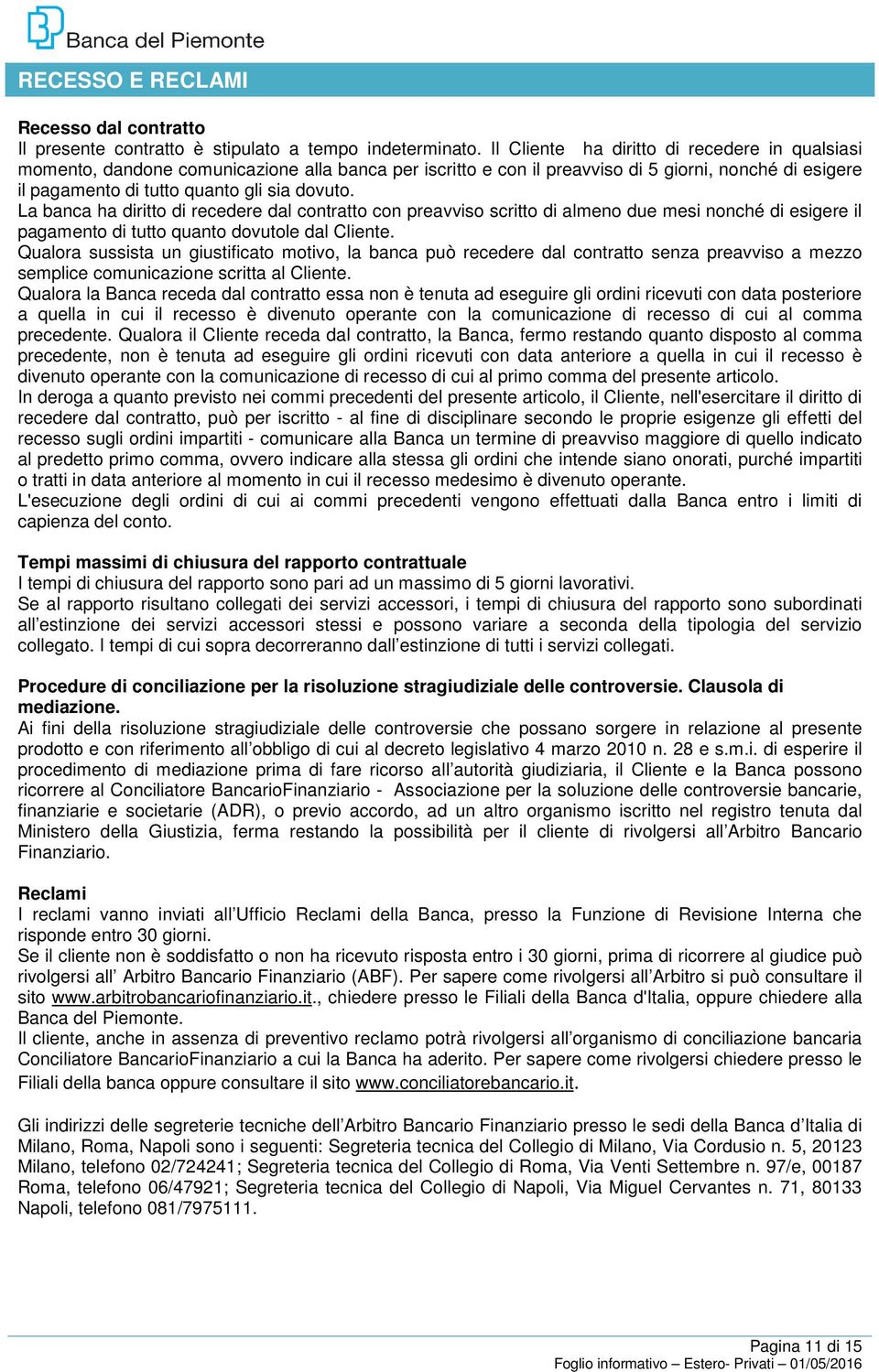 Banca del Piemonte

RECESSO E RECLAMI

Recesso dal contratto
Il presente contratto è stipulato a tempo indeterminato. Il Cliente ha diritto di recedere in qualsiasi momento, dandone comunicazione alla banca per iscritto e con il preavviso di 5 giorni, nonché di esigere il pagamento di tutto quanto gli sia dovuto.
La banca ha diritto di recedere dal contratto con preavviso scritto di almeno due mesi nonché di esigere il pagamento di tutto quanto dovutole dal Cliente.
Qualora sussista un giustificato motivo, la banca può recedere dal contratto senza preavviso a mezzo semplice comunicazione scritta al Cliente.
Qualora la Banca receda dal contratto essa non è tenuta ad eseguire gli ordini ricevuti con data posteriore a quella in cui il recesso è divenuto operante con la comunicazione di recesso di cui al comma precedente. Qualora il Cliente receda dal contratto, la Banca, fermo restando quanto disposto al comma precedente, non è tenuta ad eseguire gli ordini ricevuti con data anteriore a quella in cui il recesso è divenuto operante con la comunicazione di recesso di cui al primo comma del presente articolo.
In deroga a quanto previsto nei commi precedenti del presente articolo, il Cliente, nell'esercitare il diritto di recedere dal contratto, può per iscritto - al fine di disciplinare secondo le proprie esigenze gli effetti del recesso sugli ordini impartiti - comunicare alla Banca un termine di preavviso maggiore di quello indicato al predetto primo comma, ovvero indicare alla stessa gli ordini che intende siano onorati, purché impartiti o tratti in data anteriore al momento in cui il recesso medesimo è divenuto operante.
L'esecuzione degli ordini di cui ai commi precedenti vengono effettuati dalla Banca entro i limiti di capienza del conto.

Tempi massimi di chiusura del rapporto contrattuale
I tempi di chiusura del rapporto sono pari ad un massimo di 5 giorni lavorativi.
Se al rapporto risultano collegati dei servizi accessori, i tempi di chiusura del rapporto sono subordinati all’estinzione dei servizi accessori stessi e possono variare a seconda della tipologia del servizio collegato. I tempi di cui sopra decorreranno dall’estinzione di tutti i servizi collegati.

Procedure di conciliazione per la risoluzione stragiudiziale delle controversie. Clausola di mediazione.
Ai fini della risoluzione stragiudiziale delle controversie che possano sorgere in relazione al presente prodotto e con riferimento all’obbligo di cui al decreto legislativo 4 marzo 2010 n. 28 e s.m.i. di esperire il procedimento di mediazione prima di fare ricorso all’autorità giudiziaria, il Cliente e la Banca possono ricorrere al Conciliatore BancarioFinanziario - Associazione per la soluzione delle controversie bancarie, finanziarie e societarie (ADR), o previo accordo, ad un altro organismo iscritto nel registro tenuta dal Ministero della Giustizia, ferma restando la possibilità per il cliente di rivolgersi all’Arbitro Bancario Finanziario.

Reclami
I reclami vanno inviati all’Ufficio Reclami della Banca, presso la Funzione di Revisione Interna che risponde entro 30 giorni.
Se il cliente non è soddisfatto o non ha ricevuto risposta entro i 30 giorni, prima di ricorrere al giudice può rivolgersi all’ Arbitro Bancario Finanziario (ABF). Per sapere come rivolgersi all’Arbitro si può consultare il sito www.arbitrobancariofinanziario.it., chiedere presso le Filiali della Banca d'Italia, oppure chiedere alla Banca del Piemonte.
Il cliente, anche in assenza di preventivo reclamo potrà rivolgersi all’organismo di conciliazione bancaria Conciliatore BancarioFinanziario a cui la Banca ha aderito. Per sapere come rivolgersi chiedere presso le Filiali della banca oppure consultare il sito www.conciliatorebancario.it.

Gli indirizzi delle segreterie tecniche dell’Arbitro Bancario Finanziario presso le sedi della Banca d’Italia di Milano, Roma, Napoli sono i seguenti: Segreteria tecnica del Collegio di Milano, Via Cordusio n. 5, 20123 Milano, telefono 02/724241; Segreteria tecnica del Collegio di Roma, Via Venti Settembre n. 97/e, 00187 Roma, telefono 06/47921; Segreteria tecnica del Collegio di Napoli, Via Miguel Cervantes n. 71, 80133 Napoli, telefono 081/7975111.

Pagina 11 di 15
Foglio informativo – Estero- Privati – 01/05/2016